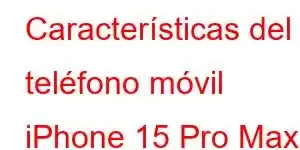 Características del teléfono móvil iPhone 15 Pro Max